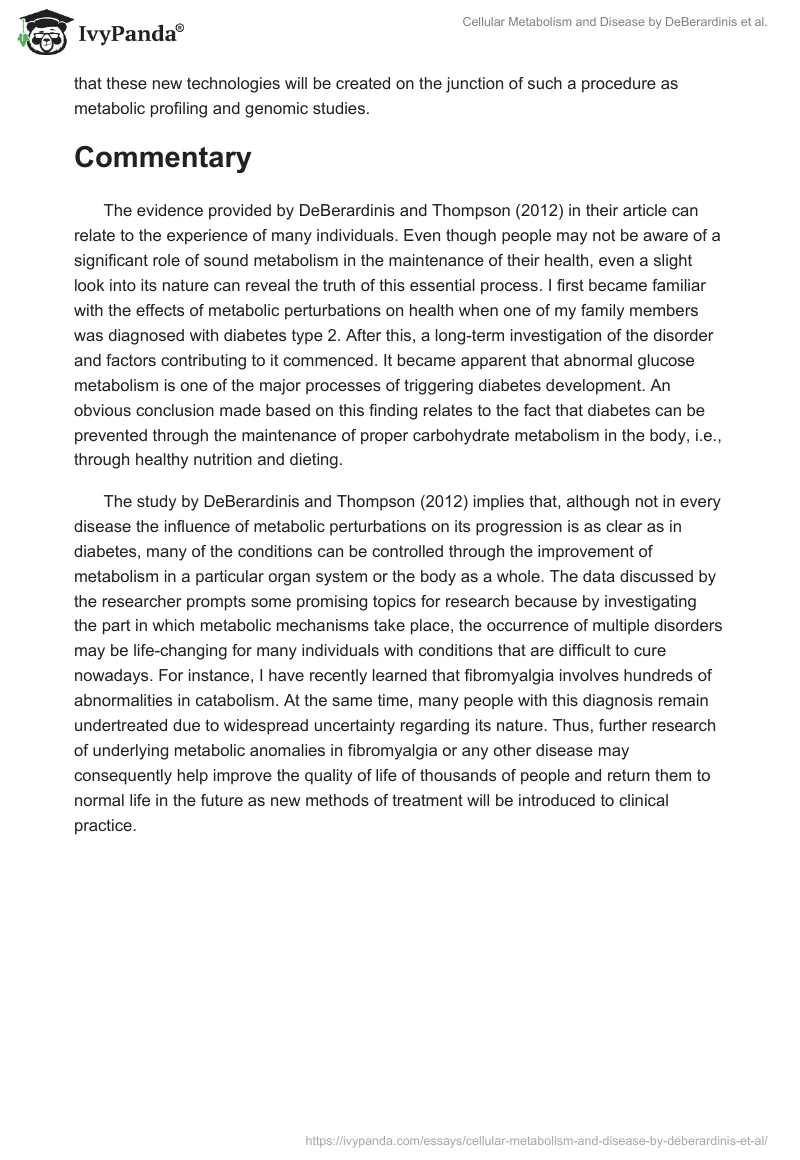 IvyPanda®

Cellular Metabolism and Disease by DeBerardinis et al.

that these new technologies will be created on the junction of such a procedure as metabolic profiling and genomic studies.

Commentary

The evidence provided by DeBerardinis and Thompson (2012) in their article can relate to the experience of many individuals. Even though people may not be aware of a significant role of sound metabolism in the maintenance of their health, even a slight look into its nature can reveal the truth of this essential process. I first became familiar with the effects of metabolic perturbations on health when one of my family members was diagnosed with diabetes type 2. After this, a long-term investigation of the disorder and factors contributing to it commenced. It became apparent that abnormal glucose metabolism is one of the major processes of triggering diabetes development. An obvious conclusion made based on this finding relates to the fact that diabetes can be prevented through the maintenance of proper carbohydrate metabolism in the body, i.e., through healthy nutrition and dieting.

The study by DeBerardinis and Thompson (2012) implies that, although not in every disease the influence of metabolic perturbations on its progression is as clear as in diabetes, many of the conditions can be controlled through the improvement of metabolism in a particular organ system or the body as a whole. The data discussed by the researcher prompts some promising topics for research because by investigating the part in which metabolic mechanisms take place, the occurrence of multiple disorders may be life-changing for many individuals with conditions that are difficult to cure nowadays. For instance, I have recently learned that fibromyalgia involves hundreds of abnormalities in catabolism. At the same time, many people with this diagnosis remain undertreated due to widespread uncertainty regarding its nature. Thus, further research of underlying metabolic anomalies in fibromyalgia or any other disease may consequently help improve the quality of life of thousands of people and return them to normal life in the future as new methods of treatment will be introduced to clinical practice.

https://ivypanda.com/essays/cellular-metabolism-and-disease-by-deberardinis-et-al/